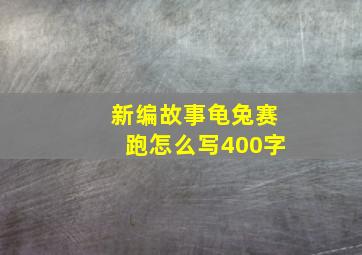 新编故事龟兔赛跑怎么写400字